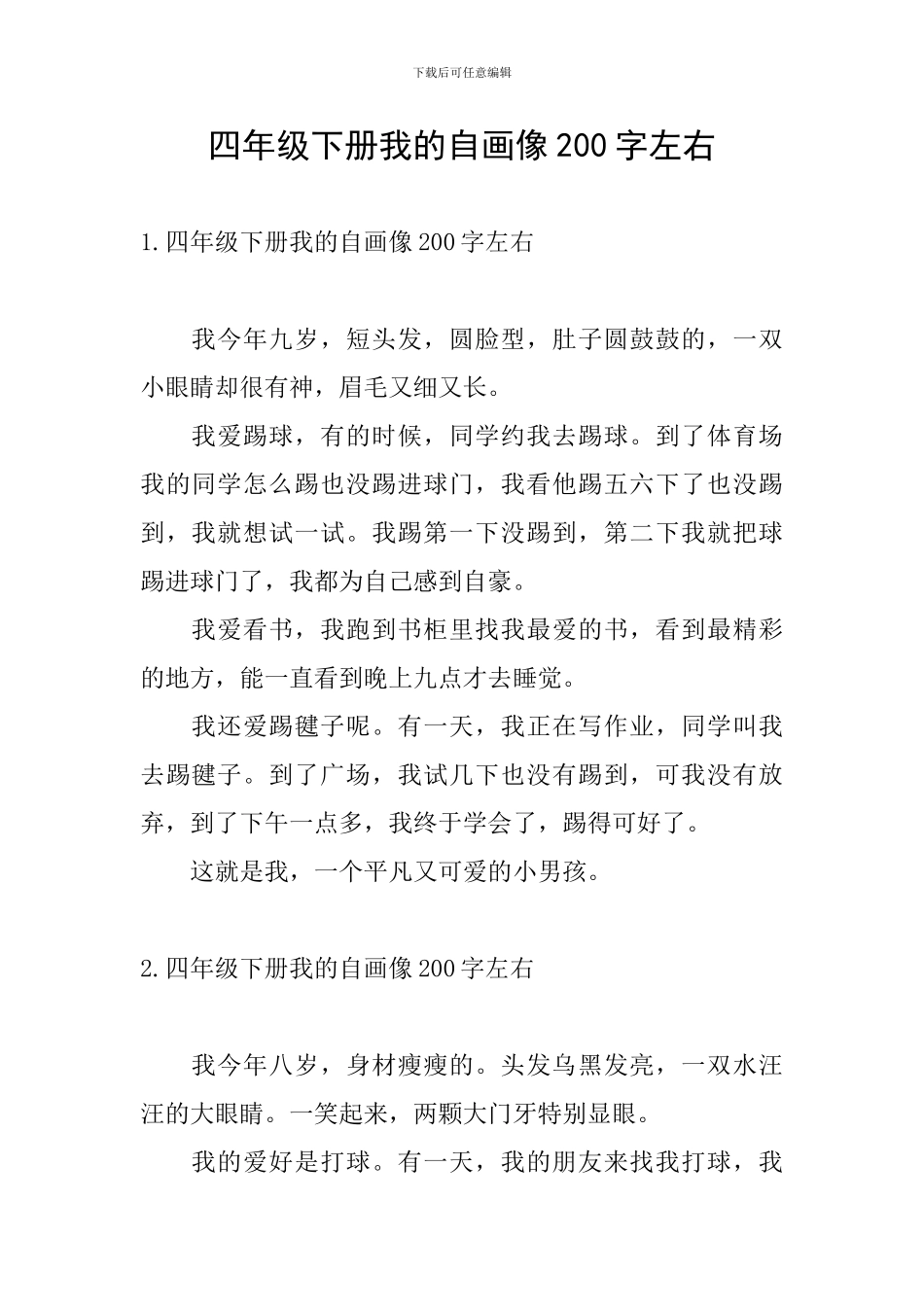 下载后可任意编辑

四年级下册我的自画像200字左右

1.四年级下册我的自画像200字左右

我今年九岁，短头发，圆脸型，肚子圆鼓鼓的，一双小眼睛却很有神，眉毛又细又长。

我爱踢球，有的时候，同学约我去踢球。到了体育场我的同学怎么踢也没踢进球门，我看他踢五六下了也没踢到，我就想试一试。我踢第一下没踢到，第二下我就把球踢进球门了，我都为自己感到自豪。

我爱看书，我跑到书柜里找我最爱的书，看到最精彩的地方，能一直看到晚上九点才去睡觉。

我还爱踢毽子呢。有一天，我正在写作业，同学叫我去踢毽子。到了广场，我试几下也没有踢到，可我没有放弃，到了下午一点多，我终于学会了，踢得可好了。

这就是我，一个平凡又可爱的小男孩。

2.四年级下册我的自画像200字左右

我今年八岁，身材瘦瘦的。头发乌黑发亮，一双水汪汪的大眼睛。一笑起来，两颗大门牙特别显眼。

我的爱好是打球。有一天，我的朋友来找我打球，我